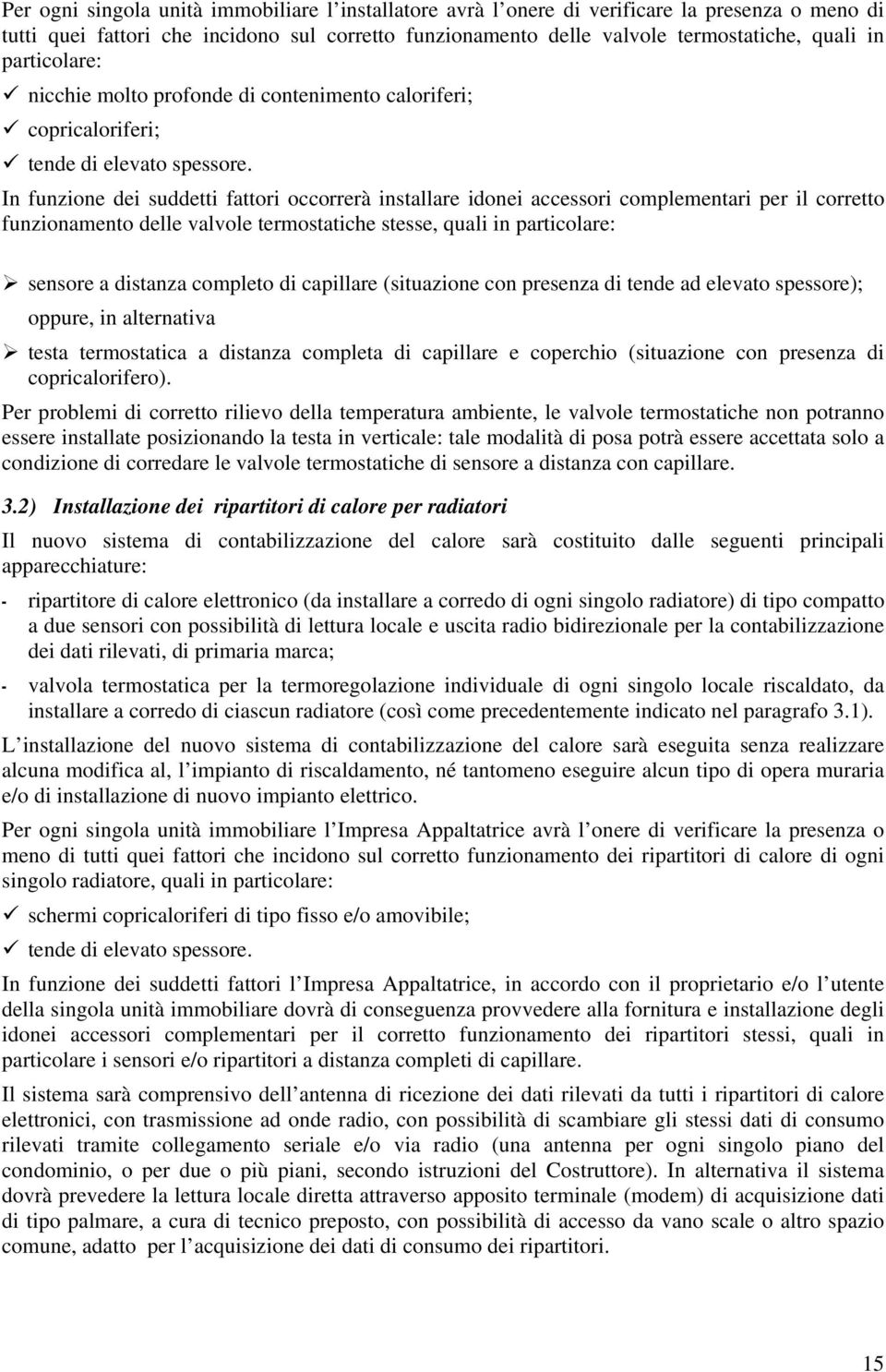 Per ogni singola unità immobiliare l installatore avrà l onere di verificare la presenza o meno di tutti quei fattori che incidono sul corretto funzionamento delle valvole termostatiche, quali in particolare:

✓ nicchie molto profonde di contenimento caloriferi;

✓ copricaloriferi;

✓ tende di elevato spessore.

In funzione dei suddetti fattori occorrerà installare idonei accessori complementari per il corretto funzionamento delle valvole termostatiche stesse, quali in particolare:

➢ sensore a distanza completo di capillare (situazione con presenza di tende ad elevato spessore);

oppure, in alternativa

➢ testa termostatica a distanza completa di capillare e coperchio (situazione con presenza di copricalorifero).

Per problemi di corretto rilievo della temperatura ambiente, le valvole termostatiche non potranno essere installate posizionando la testa in verticale: tale modalità di posa potrà essere accettata solo a condizione di corredare le valvole termostatiche di sensore a distanza con capillare.

3.2) Installazione dei ripartitori di calore per radiatori

Il nuovo sistema di contabilizzazione del calore sarà costituito dalle seguenti principali apparecchiature:

- ripartitore di calore elettronico (da installare a corredo di ogni singolo radiatore) di tipo compatto a due sensori con possibilità di lettura locale e uscita radio bidirezionale per la contabilizzazione dei dati rilevati, di primaria marca;

- valvola termostatica per la termoregolazione individuale di ogni singolo locale riscaldato, da installare a corredo di ciascun radiatore (così come precedentemente indicato nel paragrafo 3.1).

L installazione del nuovo sistema di contabilizzazione del calore sarà eseguita senza realizzare alcuna modifica al, l impianto di riscaldamento, né tantomeno eseguire alcun tipo di opera muraria e/o di installazione di nuovo impianto elettrico.

Per ogni singola unità immobiliare l Impresa Appaltatrice avrà l onere di verificare la presenza o meno di tutti quei fattori che incidono sul corretto funzionamento dei ripartitori di calore di ogni singolo radiatore, quali in particolare:

✓ schermi copricaloriferi di tipo fisso e/o amovibile;

✓ tende di elevato spessore.

In funzione dei suddetti fattori l Impresa Appaltatrice, in accordo con il proprietario e/o l utente della singola unità immobiliare dovrà di conseguenza provvedere alla fornitura e installazione degli idonei accessori complementari per il corretto funzionamento dei ripartitori stessi, quali in particolare i sensori e/o ripartitori a distanza completi di capillare.

Il sistema sarà comprensivo dell antenna di ricezione dei dati rilevati da tutti i ripartitori di calore elettronici, con trasmissione ad onde radio, con possibilità di scambiare gli stessi dati di consumo rilevati tramite collegamento seriale e/o via radio (una antenna per ogni singolo piano del condominio, o per due o più piani, secondo istruzioni del Costruttore). In alternativa il sistema dovrà prevedere la lettura locale diretta attraverso apposito terminale (modem) di acquisizione dati di tipo palmare, a cura di tecnico preposto, con possibilità di accesso da vano scale o altro spazio comune, adatto per l acquisizione dei dati di consumo dei ripartitori.

15